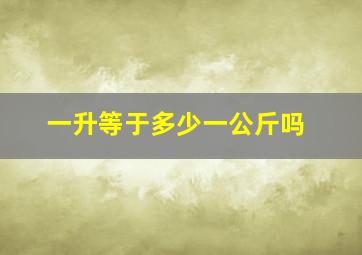 一升等于多少一公斤吗